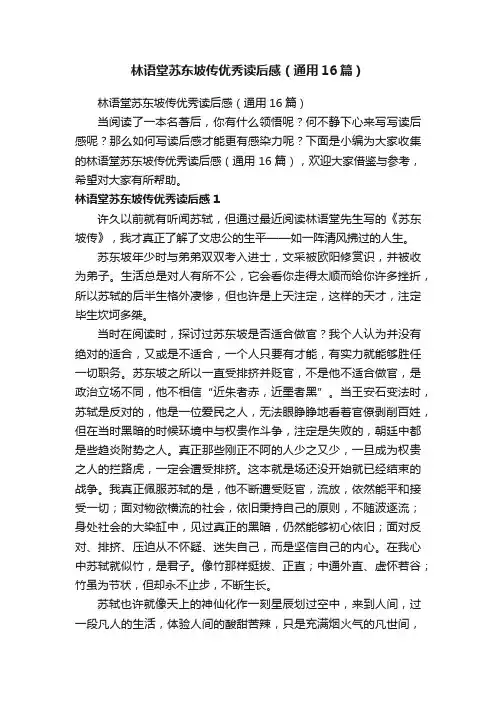 林语堂苏东坡传优秀读后感（通用16篇）

林语堂苏东坡传优秀读后感（通用16篇）

当阅读了一本名著后，你有什么领悟呢？何不静下心来写写读后感呢？那么如何写读后感才能更有感染力呢？下面是小编为大家收集的林语堂苏东坡传优秀读后感（通用16篇），欢迎大家借鉴与参考，希望对大家有所帮助。

林语堂苏东坡传优秀读后感1

许久以前就有听闻苏轼，但通过最近阅读林语堂先生写的《苏东坡传》，我才真正了解了文忠公的生平——如一阵清风拂过的人生。

苏东坡年少时与弟弟双双考入进士，文采被欧阳修赏识，并被收为弟子。生活总是对人有所不公，它会看你走得太顺而给你许多挫折，所以苏轼的后半生格外凄惨，但也许是上天注定，这样的天才，注定毕生坎坷多桀。

当时在阅读时，探讨过苏东坡是否适合做官？我个人认为并没有绝对的适合，又或是不适合，一个人只要有才能，有实力就能够胜任一切职务。苏东坡之所以一直受排挤并贬官，不是他不适合做官，是政治立场不同，他不相信“近朱者赤，近墨者黑”。当王安石变法时，苏轼是反对的，他是一位爱民之人，无法眼睁睁地看着官僚剥削百姓，但在当时黑暗的时候环境中与权贵作斗争，注定是失败的，朝廷中都是些趋炎附势之人。真正那些刚正不阿的人少之又少，一旦成为权贵之人的拦路虎，一定会遭受排挤。这本就是场还没开始就已经结束的战争。我真正佩服苏轼的是，他不断遭受贬官，流放，依然能平和接受一切；面对物欲横流的社会，依旧秉持自己的原则，不随波逐流；身处社会的大染缸中，见过真正的黑暗，仍然能够初心依旧；面对反对、排挤、压迫从不怀疑、迷失自己，而是坚信自己的内心。在我心中苏轼就似竹，是君子。像竹那样挺拔、正直；中通外直、虚怀若谷；竹虽为节状，但却永不止步，不断生长。

苏轼也许就像天上的神仙化作一刻星辰划过空中，来到人间，过一段凡人的生活，体验人间的酸甜苦辣，只是充满烟火气的凡世间，